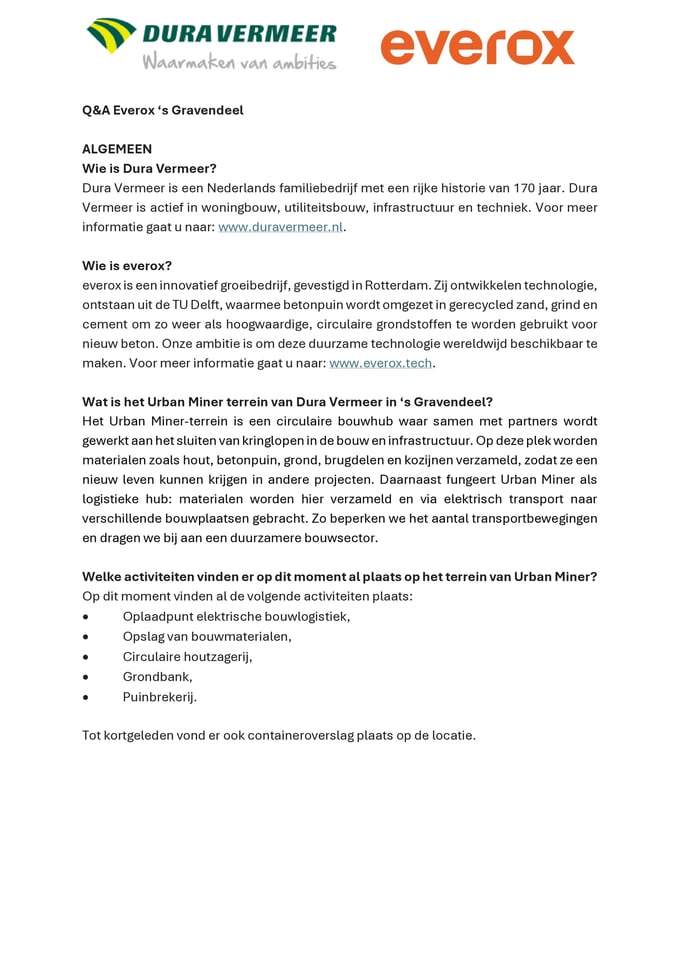 DURA VERMEER
Waarmaken van ambities

everox

Q&A Everox ‘s Gravendeel

ALGEMEEN
Wie is Dura Vermeer?
Dura Vermeer is een Nederlands familiebedrijf met een rijke historie van 170 jaar. Dura Vermeer is actief in woningbouw, utiliteitsbouw, infrastructuur en techniek. Voor meer informatie gaat u naar: www.duravermeer.nl.

Wie is everox?
everox is een innovatief groeibedrijf, gevestigd in Rotterdam. Zij ontwikkelen technologie, ontstaan uit de TU Delft, waarmee betonpuin wordt omgezet in gerecycled zand, grind en cement om zo weer als hoogwaardige, circulaire grondstoffen te worden gebruikt voor nieuw beton. Onze ambitie is om deze duurzame technologie wereldwijd beschikbaar te maken. Voor meer informatie gaat u naar: www.everox.tech.

Wat is het Urban Miner terrein van Dura Vermeer in ‘s Gravendeel?
Het Urban Miner-terrein is een circulaire bouwhub waar samen met partners wordt gewerkt aan het sluiten van kringlopen in de bouw en infrastructuur. Op deze plek worden materialen zoals hout, betonpuin, grond, brugdelen en kozijnen verzameld, zodat ze een nieuw leven kunnen krijgen in andere projecten. Daarnaast fungeert Urban Miner als logistieke hub: materialen worden hier verzameld en via elektrisch transport naar verschillende bouwplaatsen gebracht. Zo beperken we het aantal transportbewegingen en dragen we bij aan een duurzamere bouwsector.

Welke activiteiten vinden er op dit moment al plaats op het terrein van Urban Miner?
Op dit moment vinden al de volgende activiteiten plaats:
• Oplaadpunt elektrische bouwlogistiek,
• Opslag van bouwmaterialen,
• Circulaire houtzagerij,
• Grondbank,
• Puinbrekerij.

Tot kortgeleden vond er ook containeroverslag plaats op de locatie.